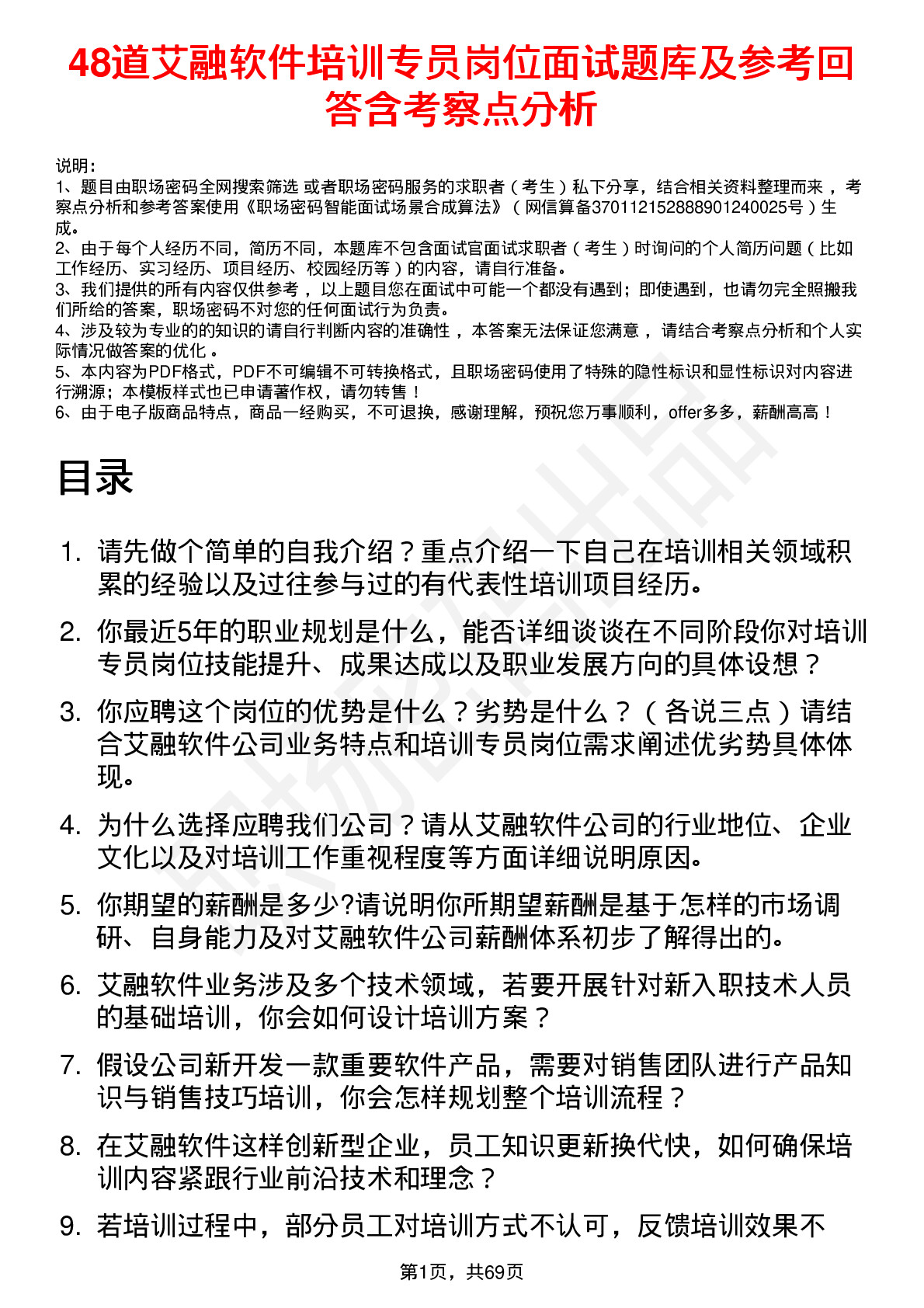 48道艾融软件培训专员岗位面试题库及参考回答含考察点分析

说明：
1、题目由职场密码全网搜索筛选 或者职场密码服务的求职者（考生）私下分享，结合相关资料整理而来，考察点分析和参考答案使用《职场密码智能面试场景合成算法》（网信算备370112152888901240025号）生成。
2、由于每个人经历不同，简历不同，本题库不包含面试官面试求职者（考生）时询问的个人简历问题（比如工作经历、实习经历、项目经历、校园经历等）的内容，请自行准备。
3、我们提供的所有内容仅供参考，以上题目您在面试中可能一个都没有遇到；即使遇到，也请勿完全照搬我们所给的答案，职场密码不对您的任何面试行为负责。
4、涉及较为专业的的知识的请自行判断内容的准确性，本答案无法保证您满意，请结合考察点分析和个人实际情况做答案的优化。
5、本内容为PDF格式，PDF不可编辑不可转换格式，且职场密码使用了特殊的隐性标识和显性标识对内容进行溯源；本模板样式也已申请著作权，请勿转售！
6、由于电子版商品特点，商品一经购买，不可退换，感谢理解，预祝您万事顺利，offer多多，薪酬高高！

目录

1. 请先做个简单的自我介绍？重点介绍一下自己在培训相关领域积累的经验以及过往参与过的有代表性培训项目经历。
2. 你最近5年的职业规划是什么，能否详细谈谈在不同阶段你对培训专员岗位技能提升、成果达成以及职业发展方向的具体设想？
3. 你应聘这个岗位的优势是什么？劣势是什么？（各说三点）请结合艾融软件公司业务特点和培训专员岗位需求阐述优劣势具体体现。
4. 为什么选择应聘我们公司？请从艾融软件公司的行业地位、企业文化以及对培训工作重视程度等方面详细说明原因。
5. 你期望的薪酬是多少?请说明你所期望薪酬是基于怎样的市场调研、自身能力及对艾融软件公司薪酬体系初步了解得出的。
6. 艾融软件业务涉及多个技术领域，若要开展针对新入职技术人员的基础培训，你会如何设计培训方案？
7. 假设公司新开发一款重要软件产品，需要对销售团队进行产品知识与销售技巧培训，你会怎样规划整个培训流程？
8. 在艾融软件这样创新型企业，员工知识更新换代快，如何确保培训内容紧跟行业前沿技术和理念？
9. 若培训过程中，部分员工对培训方式不认可，反馈培训效果不

第1页，共69页